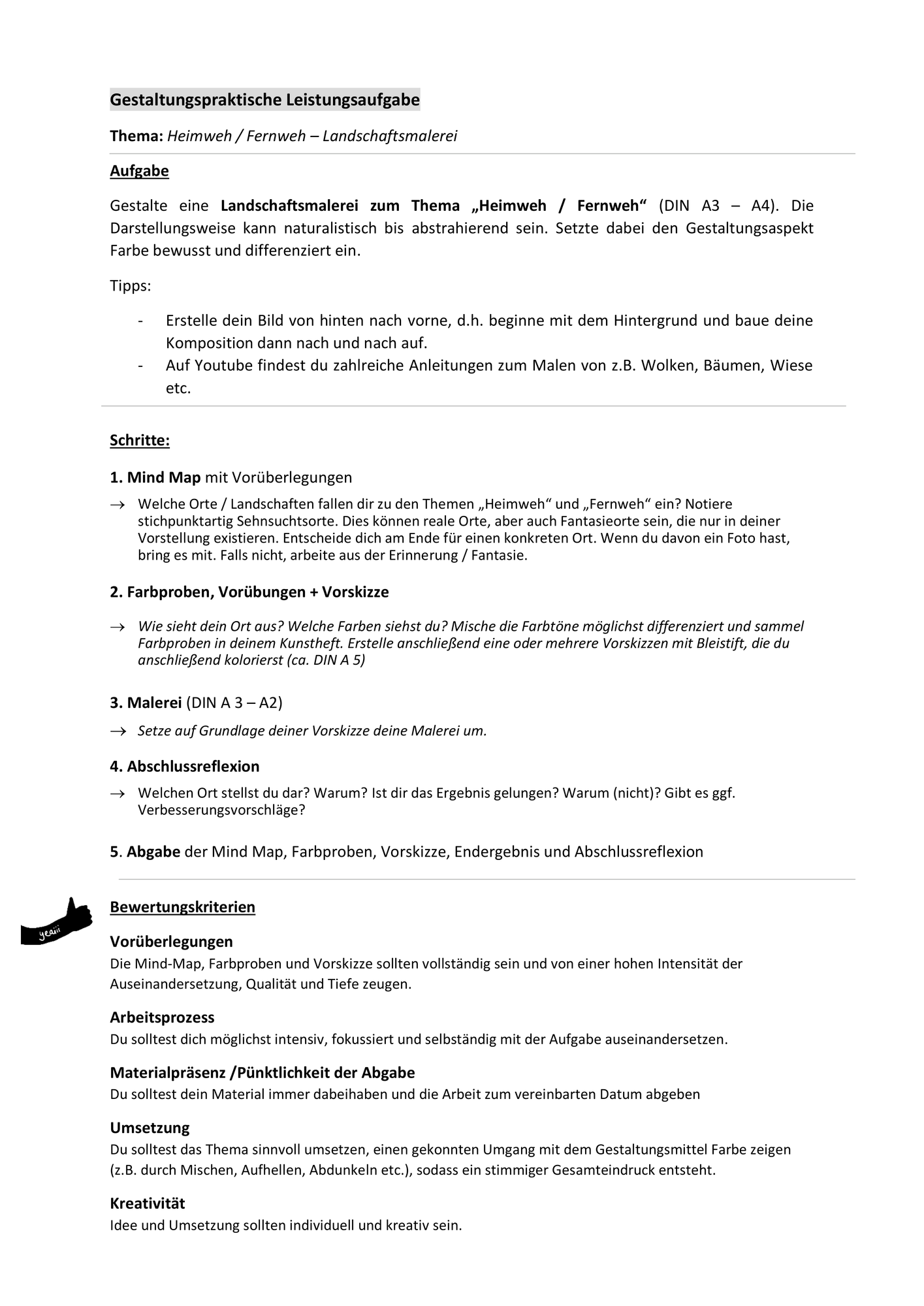 Gestaltungspraktische Leistungsaufgabe

Thema: Heimweh / Fernweh – Landschaftsmalerei

Aufgabe

Gestalte eine Landschaftsmalerei zum Thema „Heimweh / Fernweh“ (DIN A3 – A4). Die Darstellungsweise kann naturalistisch bis abstrahierend sein. Setzte dabei den Gestaltungsaspekt Farbe bewusst und differenziert ein.

Tipps:

- Erstelle dein Bild von hinten nach vorne, d.h. beginne mit dem Hintergrund und baue deine Komposition dann nach und nach auf.
- Auf Youtube findest du zahlreiche Anleitungen zum Malen von z.B. Wolken, Bäumen, Wiese etc.

Schritte:

1. Mind Map mit Vorüberlegungen

→ Welche Orte / Landschaften fallen dir zu den Themen „Heimweh“ und „Fernweh“ ein? Notiere stichpunktartig Sehnsuchtsorte. Dies können reale Orte, aber auch Fantasieorte sein, die nur in deiner Vorstellung existieren. Entscheide dich am Ende für einen konkreten Ort. Wenn du davon ein Foto hast, bring es mit. Falls nicht, arbeite aus der Erinnerung / Fantasie.

2. Farbproben, Vorübungen + Vorskizze

→ Wie sieht dein Ort aus? Welche Farben siehst du? Mische die Farbtöne möglichst differenziert und sammel Farbproben in deinem Kunstheft. Erstelle anschließend eine oder mehrere Vorskizzen mit Bleistift, die du anschließend kolorierst (ca. DIN A 5)

3. Malerei (DIN A 3 – A2)

→ Setze auf Grundlage deiner Vorskizze deine Malerei um.

4. Abschlussreflexion

→ Welchen Ort stellst du dar? Warum? Ist dir das Ergebnis gelungen? Warum (nicht)? Gibt es ggf. Verbesserungsvorschläge?

5. Abgabe der Mind Map, Farbproben, Vorskizze, Endergebnis und Abschlussreflexion

yeaiii

Bewertungskriterien

Vorüberlegungen
Die Mind-Map, Farbproben und Vorskizze sollten vollständig sein und von einer hohen Intensität der Auseinandersetzung, Qualität und Tiefe zeugen.

Arbeitsprozess
Du solltest dich möglichst intensiv, fokussiert und selbständig mit der Aufgabe auseinandersetzen.

Materialpräsenz /Pünktlichkeit der Abgabe
Du solltest dein Material immer dabeihaben und die Arbeit zum vereinbarten Datum abgeben

Umsetzung
Du solltest das Thema sinnvoll umsetzen, einen gekonnten Umgang mit dem Gestaltungsmittel Farbe zeigen (z.B. durch Mischen, Aufhellen, Abdunkeln etc.), sodass ein stimmiger Gesamteindruck entsteht.

Kreativität
Idee und Umsetzung sollten individuell und kreativ sein.